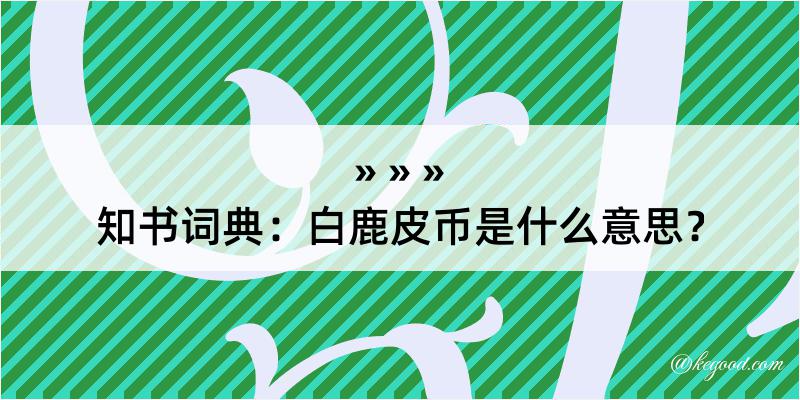 » » »
知书词典：白鹿皮币是什么意思？
@kegood.com